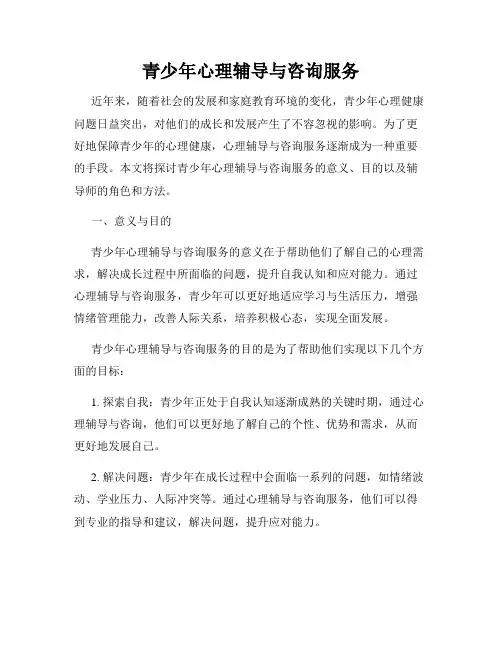 青少年心理辅导与咨询服务

近年来，随着社会的发展和家庭教育环境的变化，青少年心理健康问题日益突出，对他们的成长和发展产生了不容忽视的影响。为了更好地保障青少年的心理健康，心理辅导与咨询服务逐渐成为一种重要的手段。本文将探讨青少年心理辅导与咨询服务的意义、目的以及辅导师的角色和方法。

一、意义与目的

青少年心理辅导与咨询服务的意义在于帮助他们了解自己的心理需求，解决成长过程中所面临的问题，提升自我认知和应对能力。通过心理辅导与咨询服务，青少年可以更好地适应学习与生活压力，增强情绪管理能力，改善人际关系，培养积极心态，实现全面发展。

青少年心理辅导与咨询服务的目的是为了帮助他们实现以下几个方面的目标：

1. 探索自我：青少年正处于自我认知逐渐成熟的关键时期，通过心理辅导与咨询，他们可以更好地了解自己的个性、优势和需求，从而更好地发展自己。

2. 解决问题：青少年在成长过程中会面临一系列的问题，如情绪波动、学业压力、人际冲突等。通过心理辅导与咨询服务，他们可以得到专业的指导和建议，解决问题，提升应对能力。